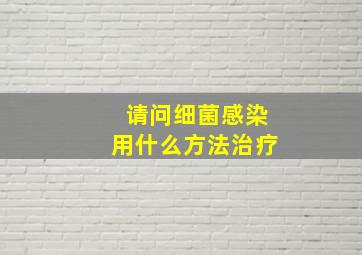 请问细菌感染
用什么方法治疗